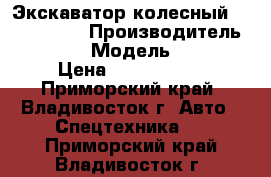 Экскаватор колесный
Производитель
Модель
Цена
Приморский край
Владивосток г  Авто
Спецтехника
Приморский край
Владивосток г